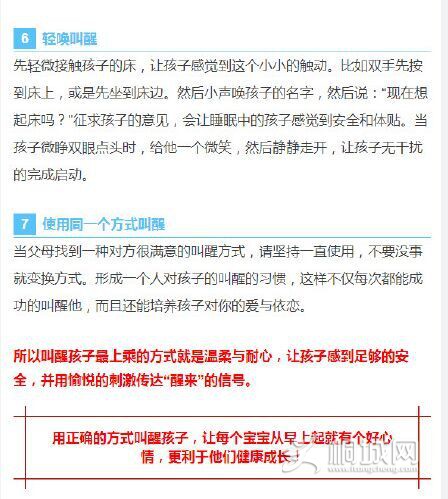 6 轻唤叫醒

先轻微接触孩子的床，让孩子感觉到这个小小的触动。比如双手先按到床上，或是先坐到床边。然后小声唤孩子的名字，然后说：“现在想起床吗？”征求孩子的意见，会让睡眠中的孩子感觉到安全和体贴。当孩子微睁双眼点头时，给他一个微笑，然后静静走开，让孩子无干扰的完成启动。

7 使用同一个方式叫醒

当父母找到一种对方很满意的叫醒方式，请坚持一直使用，不要没事就变换方式。形成一个人对孩子的叫醒的习惯，这样不仅每次都能成功的叫醒他，而且还能培养孩子对你的爱与依恋。

所以叫醒孩子最上乘的方式就是温柔与耐心，让孩子感到足够的安全，并用愉悦的刺激传达“醒来”的信号。

用正确的方式叫醒孩子，让每个宝宝从早上起就有个好心情，更利于他们健康成长！

桐城网